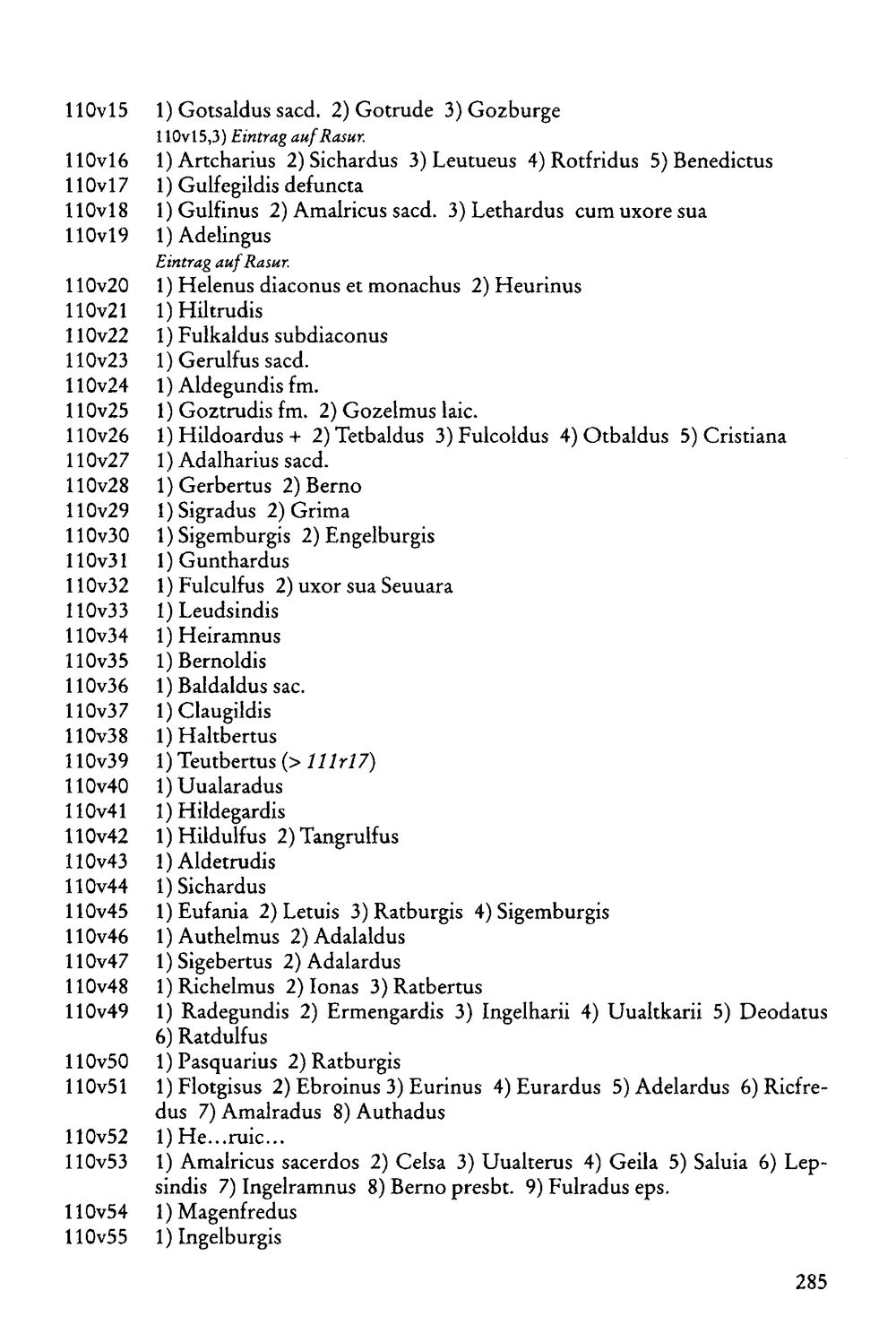 110v15 1) Gotsaldus sacd. 2) Gotrude 3) Gozburge
110v15,3) Eintrag auf Rasur.
110v16 1) Artcharius 2) Sichardus 3) Leutueus 4) Rotfridus 5) Benedictus
110v17 1) Gulfegildis defuncta
110v18 1) Gulfinus 2) Amalricus sacd. 3) Lethardus cum uxore sua
110v19 1) Adelingus
Eintrag auf Rasur.
110v20 1) Helenus diaconus et monachus 2) Heurinus
110v21 1) Hiltrudis
110v22 1) Fulkaldus subdiaconus
110v23 1) Gerulfus sacd.
110v24 1) Aldegundis fm.
110v25 1) Goztrudis fm. 2) Gozelmus laic.
110v26 1) Hildoardus + 2) Tetbaldus 3) Fulcoldus 4) Otbaldus 5) Cristiana
110v27 1) Adalharius sacd.
110v28 1) Gerbertus 2) Berno
110v29 1) Sigradus 2) Grima
110v30 1) Sigemburgis 2) Engelburgis
110v31 1) Gunthardus
110v32 1) Fulculfus 2) uxor sua Seuuara
110v33 1) Leudsindis
110v34 1) Heiramnus
110v35 1) Bernoldis
110v36 1) Baldaldus sac.
110v37 1) Claugildis
110v38 1) Haltbertus
110v39 1) Teutbertus (> 111r17)
110v40 1) Uualaradus
110v41 1) Hildegardis
110v42 1) Hildulfus 2) Tangrulfus
110v43 1) Aldetrudis
110v44 1) Sichardus
110v45 1) Eufania 2) Letuis 3) Ratburgis 4) Sigemburgis
110v46 1) Authelmus 2) Adalaldus
110v47 1) Sigebertus 2) Adalardus
110v48 1) Richelmus 2) Ionas 3) Ratbertus
110v49 1) Radegundis 2) Ermengardis 3) Ingelharii 4) Uualtkarii 5) Deodatus 6) Ratdulfus
110v50 1) Pasquarius 2) Ratburgis
110v51 1) Flotgisus 2) Ebroinus 3) Eurinus 4) Eurardus 5) Adelardus 6) Ricfredus 7) Amalradus 8) Authadus
110v52 1) He...ruic...
110v53 1) Amalricus sacerdos 2) Celsa 3) Uualterus 4) Geila 5) Saluia 6) Lepsindis 7) Ingelramnus 8) Berno presbt. 9) Fulradus eps.
110v54 1) Magenfredus
110v55 1) Ingelburgis

285